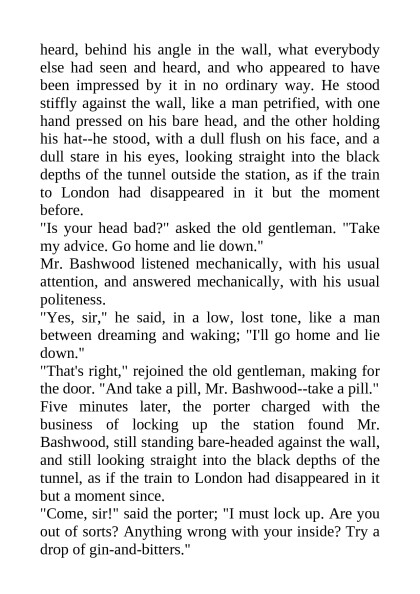 heard, behind his angle in the wall, what everybody else had seen and heard, and who appeared to have been impressed by it in no ordinary way. He stood stiffly against the wall, like a man petrified, with one hand pressed on his bare head, and the other holding his hat--he stood, with a dull flush on his face, and a dull stare in his eyes, looking straight into the black depths of the tunnel outside the station, as if the train to London had disappeared in it but the moment before.

"Is your head bad?" asked the old gentleman. "Take my advice. Go home and lie down."

Mr. Bashwood listened mechanically, with his usual attention, and answered mechanically, with his usual politeness.

"Yes, sir," he said, in a low, lost tone, like a man between dreaming and waking; "I'll go home and lie down."

"That's right," rejoined the old gentleman, making for the door. "And take a pill, Mr. Bashwood--take a pill."

Five minutes later, the porter charged with the business of locking up the station found Mr. Bashwood, still standing bare-headed against the wall, and still looking straight into the black depths of the tunnel, as if the train to London had disappeared in it but a moment since.

"Come, sir!" said the porter; "I must lock up. Are you out of sorts? Anything wrong with your inside? Try a drop of gin-and-bitters."